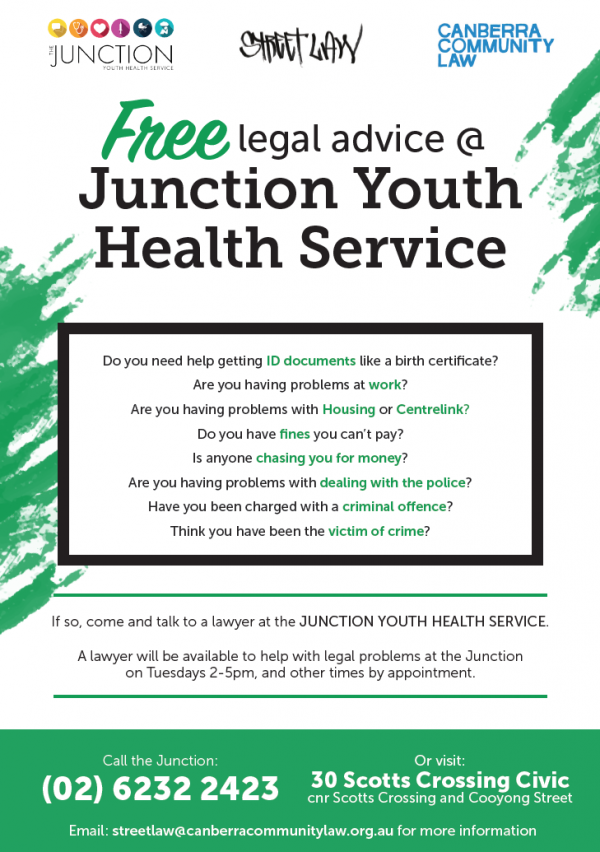 THE JUNCTION YOUTH HEALTH SERVICE

STREET LAW

CANBERRA COMMUNITY LAW

Free legal advice @ Junction Youth Health Service

Do you need help getting ID documents like a birth certificate?

Are you having problems at work?

Are you having problems with Housing or Centrelink?

Do you have fines you can't pay?

Is anyone chasing you for money?

Are you having problems with dealing with the police?

Have you been charged with a criminal offence?

Think you have been the victim of crime?

If so, come and talk to a lawyer at the JUNCTION YOUTH HEALTH SERVICE.

A lawyer will be available to help with legal problems at the Junction on Tuesdays 2-5pm, and other times by appointment.

Call the Junction:
(02) 6232 2423

Or visit:
30 Scotts Crossing Civic
cnr Scotts Crossing and Cooyong Street

Email: streetlaw@canberracommunitylaw.org.au for more information